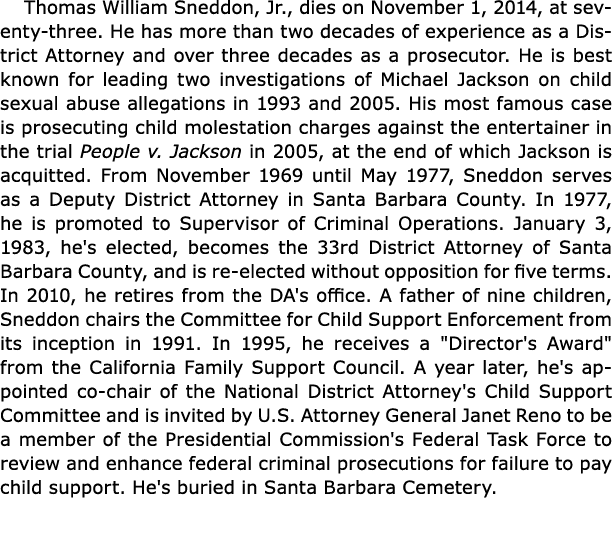 Thomas William Sneddon, Jr., dies on November 1, 2014, at seventy-three. He has more than two decades of experience as a District Attorney and over three decades as a prosecutor. He is best known for leading two investigations of Michael Jackson on child sexual abuse allegations in 1993 and 2005. His most famous case is prosecuting child molestation charges against the entertainer in the trial People v. Jackson in 2005, at the end of which Jackson is acquitted. From November 1969 until May 1977, Sneddon serves as a Deputy District Attorney in Santa Barbara County. In 1977, he is promoted to Supervisor of Criminal Operations. January 3, 1983, he's elected, becomes the 33rd District Attorney of Santa Barbara County, and is re-elected without opposition for five terms. In 2010, he retires from the DA's office. A father of nine children, Sneddon chairs the Committee for Child Support Enforcement from its inception in 1991. In 1995, he receives a "Director's Award" from the California Family Support Council. A year later, he's appointed co-chair of the National District Attorney's Child Support Committee and is invited by U.S. Attorney General Janet Reno to be a member of the Presidential Commission's Federal Task Force to review and enhance federal criminal prosecutions for failure to pay child support. He's buried in Santa Barbara Cemetery.